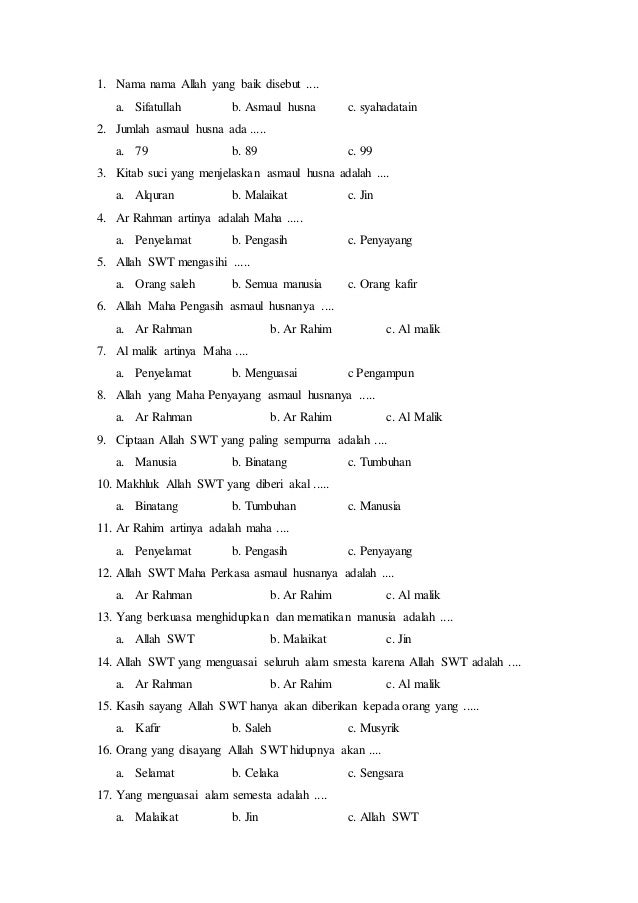 1. Nama nama Allah yang baik disebut ....
a. Sifatullah b. Asmaul husna c. syahadatain
2. Jumlah asmaul husna ada .....
a. 79 b. 89 c. 99
3. Kitab suci yang menjelaskan asmaul husna adalah ....
a. Alquran b. Malaikat c. Jin
4. Ar Rahman artinya adalah Maha .....
a. Penyelamat b. Pengasih c. Penyayang
5. Allah SWT mengasihi .....
a. Orang saleh b. Semua manusia c. Orang kafir
6. Allah Maha Pengasih asmaul husnanya ....
a. Ar Rahman b. Ar Rahim c. Al malik
7. Al malik artinya Maha ....
a. Penyelamat b. Menguasai c Pengampun
8. Allah yang Maha Penyayang asmaul husnanya .....
a. Ar Rahman b. Ar Rahim c. Al Malik
9. Ciptaan Allah SWT yang paling sempurna adalah ....
a. Manusia b. Binatang c. Tumbuhan
10. Makhluk Allah SWT yang diberi akal .....
a. Binatang b. Tumbuhan c. Manusia
11. Ar Rahim artinya adalah maha ....
a. Penyelamat b. Pengasih c. Penyayang
12. Allah SWT Maha Perkasa asmaul husnanya adalah ....
a. Ar Rahman b. Ar Rahim c. Al malik
13. Yang berkuasa menghidupkan dan mematikan manusia adalah ....
a. Allah SWT b. Malaikat c. Jin
14. Allah SWT yang menguasai seluruh alam smesta karena Allah SWT adalah ....
a. Ar Rahman b. Ar Rahim c. Al malik
15. Kasih sayang Allah SWT hanya akan diberikan kepada orang yang .....
a. Kafir b. Saleh c. Musyrik
16. Orang yang disayang Allah SWT hidupnya akan ....
a. Selamat b. Celaka c. Sengsara
17. Yang menguasai alam semesta adalah ....
a. Malaikat b. Jin c. Allah SWT